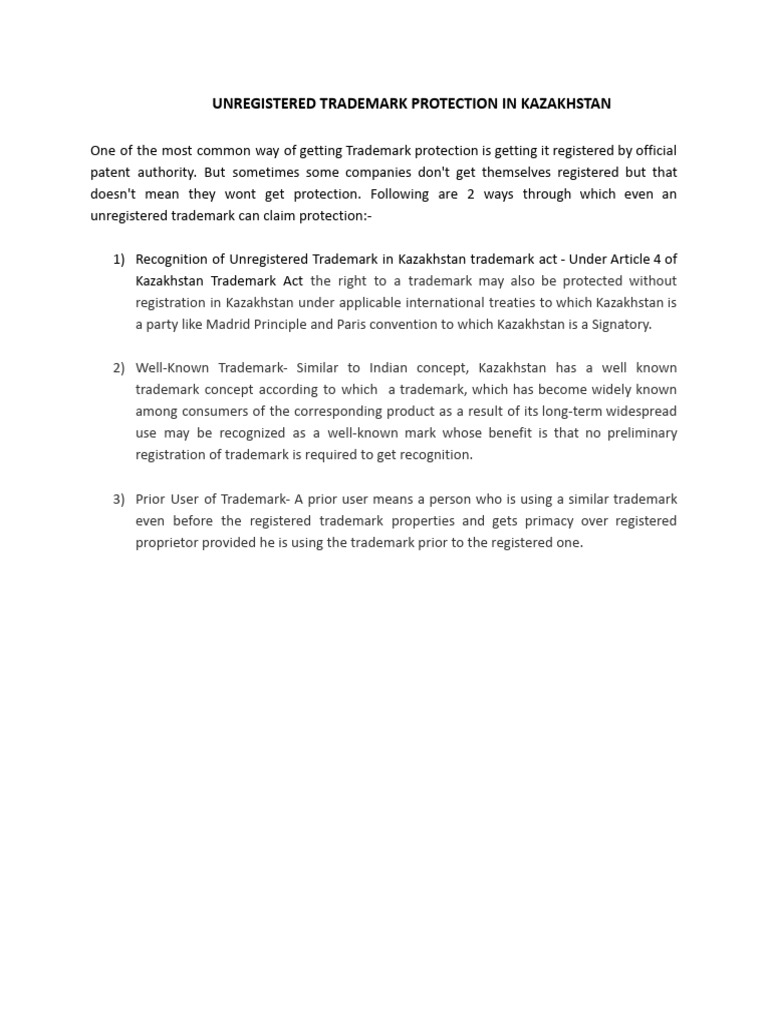 UNREGISTERED TRADEMARK PROTECTION IN KAZAKHSTAN

One of the most common way of getting Trademark protection is getting it registered by official patent authority. But sometimes some companies don't get themselves registered but that doesn't mean they wont get protection. Following are 2 ways through which even an unregistered trademark can claim protection:-

1) Recognition of Unregistered Trademark in Kazakhstan trademark act - Under Article 4 of Kazakhstan Trademark Act the right to a trademark may also be protected without registration in Kazakhstan under applicable international treaties to which Kazakhstan is a party like Madrid Principle and Paris convention to which Kazakhstan is a Signatory.

2) Well-Known Trademark- Similar to Indian concept, Kazakhstan has a well known trademark concept according to which a trademark, which has become widely known among consumers of the corresponding product as a result of its long-term widespread use may be recognized as a well-known mark whose benefit is that no preliminary registration of trademark is required to get recognition.

3) Prior User of Trademark- A prior user means a person who is using a similar trademark even before the registered trademark properties and gets primacy over registered proprietor provided he is using the trademark prior to the registered one.